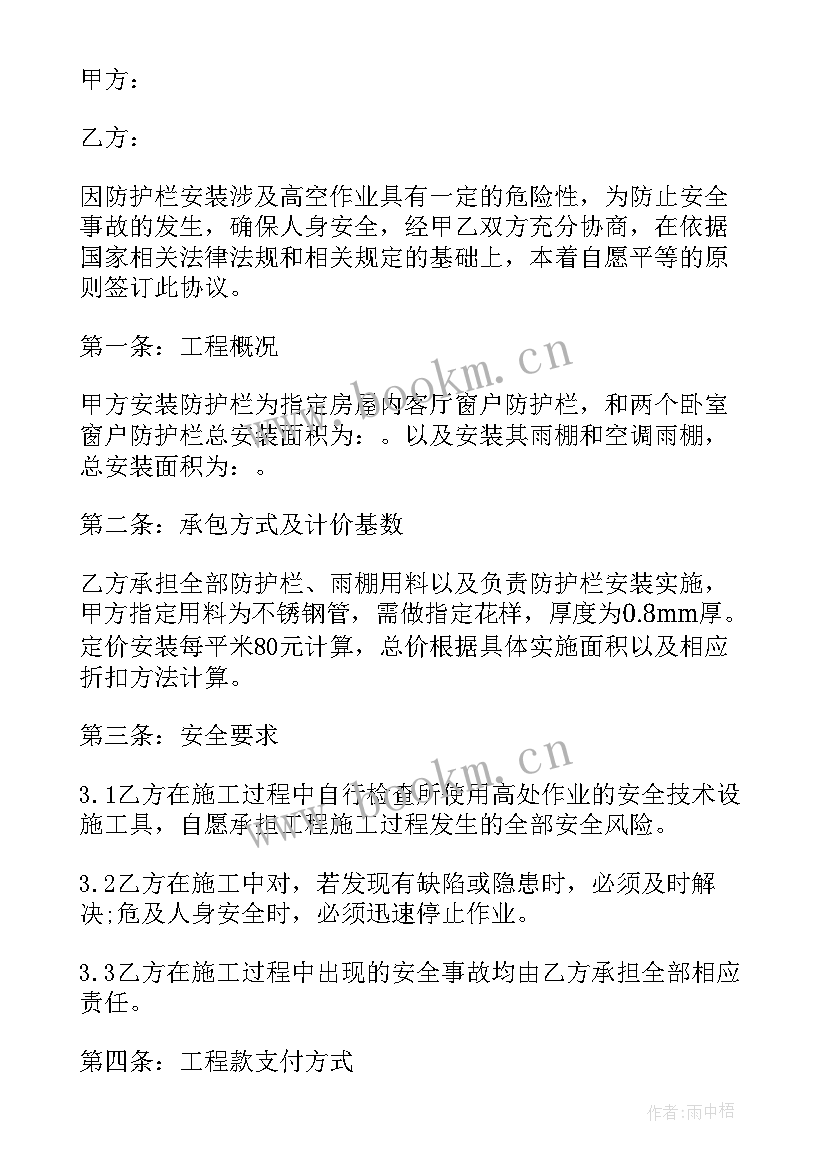 甲方：

乙方：

因防护栏安装涉及高空作业具有一定的危险性，为防止安全事故的发生，确保人身安全，经甲乙双方充分协商，在依据国家相关法律法规和相关规定的基础上，本着自愿平等的原则签订此协议。

第一条：工程概况

甲方安装防护栏为指定房屋内客厅窗户防护栏，和两个卧室窗户防护栏总安装面积为：。以及安装其雨棚和空调雨棚，总安装面积为：。

第二条：承包方式及计价基数

乙方承担全部防护栏、雨棚用料以及负责防护栏安装实施，甲方指定用料为不锈钢管，需做指定花样，厚度为0.8mm厚。定价安装每平米80元计算，总价根据具体实施面积以及相应折扣方法计算。

第三条：安全要求

3.1乙方在施工过程中自行检查所使用高处作业的安全技术设施工具，自愿承担工程施工过程发生的全部安全风险。

3.2乙方在施工中对，若发现有缺陷或隐患时，必须及时解决;危及人身安全时，必须迅速停止作业。

3.3乙方在施工过程中出现的安全事故均由乙方承担全部相应责任。

第四条：工程款支付方式

bookm.cn

bookm.cn

作者:雨中梧